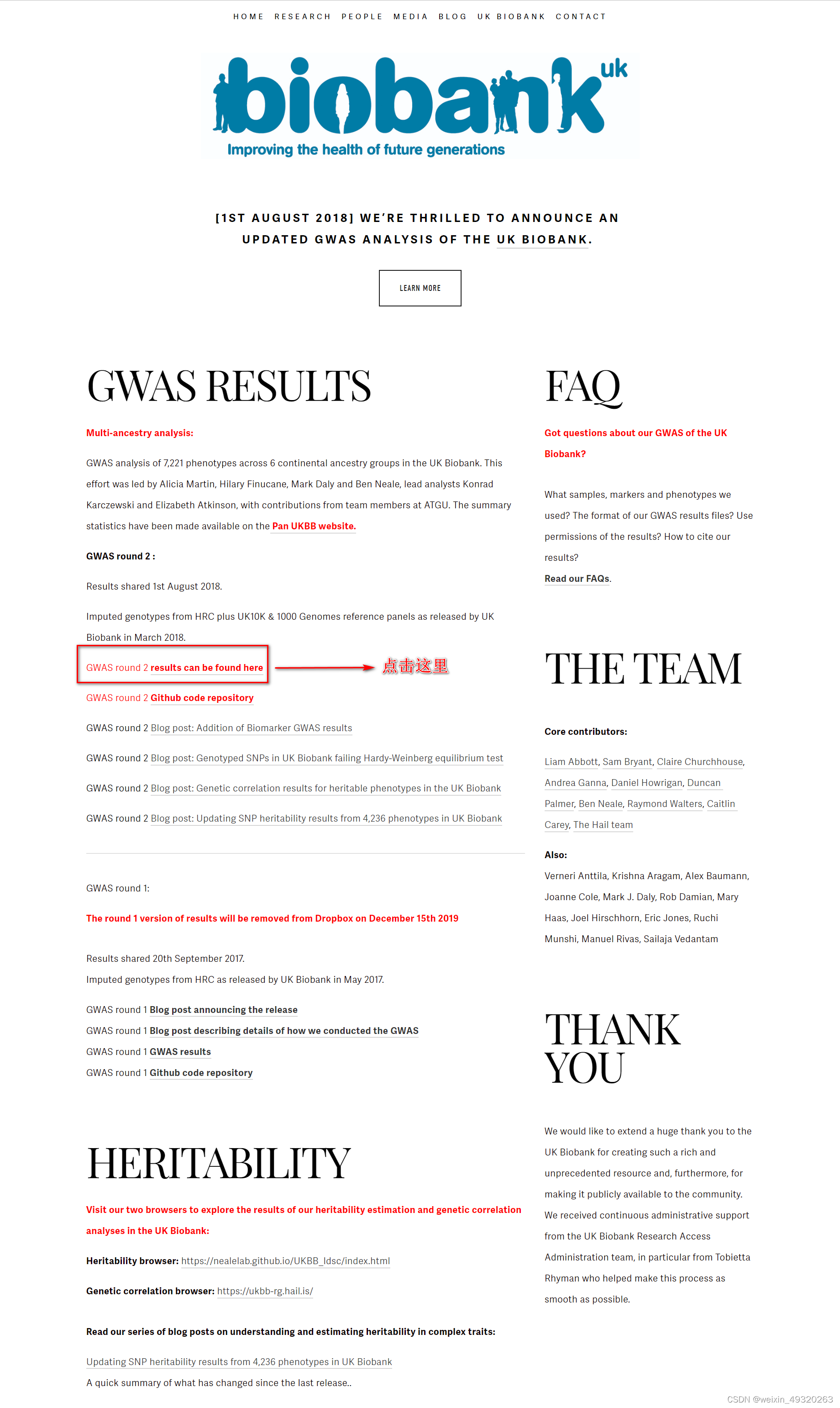 HOME RESEARCH PEOPLE MEDIA BLOG UK BIOBANK CONTACT

biobank uk
Improving the health of future generations

[1ST AUGUST 2018] WE'RE THRILLED TO ANNOUNCE AN UPDATED GWAS ANALYSIS OF THE UK BIOBANK.

LEARN MORE

GWAS RESULTS

Multi-ancestry analysis:

GWAS analysis of 7,221 phenotypes across 6 continental ancestry groups in the UK Biobank. This effort was led by Alicia Martin, Hilary Finucane, Mark Daly and Ben Neale, lead analysts Konrad Karczewski and Elizabeth Atkinson, with contributions from team members at ATGU. The summary statistics have been made available on the Pan UKBB website.

GWAS round 2 :

Results shared 1st August 2018.

Imputed genotypes from HRC plus UK10K & 1000 Genomes reference panels as released by UK Biobank in March 2018.

GWAS round 2 results can be found here

点击这里

GWAS round 2 Github code repository

GWAS round 2 Blog post: Addition of Biomarker GWAS results

GWAS round 2 Blog post: Genotyped SNPs in UK Biobank failing Hardy-Weinberg equilibrium test

GWAS round 2 Blog post: Genetic correlation results for heritable phenotypes in the UK Biobank

GWAS round 2 Blog post: Updating SNP heritability results from 4,236 phenotypes in UK Biobank

GWAS round 1:

The round 1 version of results will be removed from Dropbox on December 15th 2019

Results shared 20th September 2017.
Imputed genotypes from HRC as released by UK Biobank in May 2017.

GWAS round 1 Blog post announcing the release
GWAS round 1 Blog post describing details of how we conducted the GWAS
GWAS round 1 GWAS results
GWAS round 1 Github code repository

HERITABILITY

Visit our two browsers to explore the results of our heritability estimation and genetic correlation analyses in the UK Biobank:

Heritability browser: https://nealelab.github.io/UKBB_ldsc/index.html

Genetic correlation browser: https://ukbb-rg.hail.is/

Read our series of blog posts on understanding and estimating heritability in complex traits:

Updating SNP heritability results from 4,236 phenotypes in UK Biobank
A quick summary of what has changed since the last release..

FAQ

Got questions about our GWAS of the UK Biobank?

What samples, markers and phenotypes we used? The format of our GWAS results files? Use permissions of the results? How to cite our results?
Read our FAQs.

THE TEAM

Core contributors:

Liam Abbott, Sam Bryant, Claire Churchhouse, Andrea Ganna, Daniel Howrigan, Duncan Palmer, Ben Neale, Raymond Walters, Caitlin Carey, The Hail team

Also:
Verneri Anttila, Krishna Aragam, Alex Baumann, Joanne Cole, Mark J. Daly, Rob Damian, Mary Haas, Joel Hirschhorn, Eric Jones, Ruchi Munshi, Manuel Rivas, Sailaja Vedantam

THANK YOU

We would like to extend a huge thank you to the UK Biobank for creating such a rich and unprecedented resource and, furthermore, for making it publicly available to the community. We received continuous administrative support from the UK Biobank Research Access Administration team, in particular from Tobietta Rhyman who helped make this process as smooth as possible.

CSDN @weixin_49320263